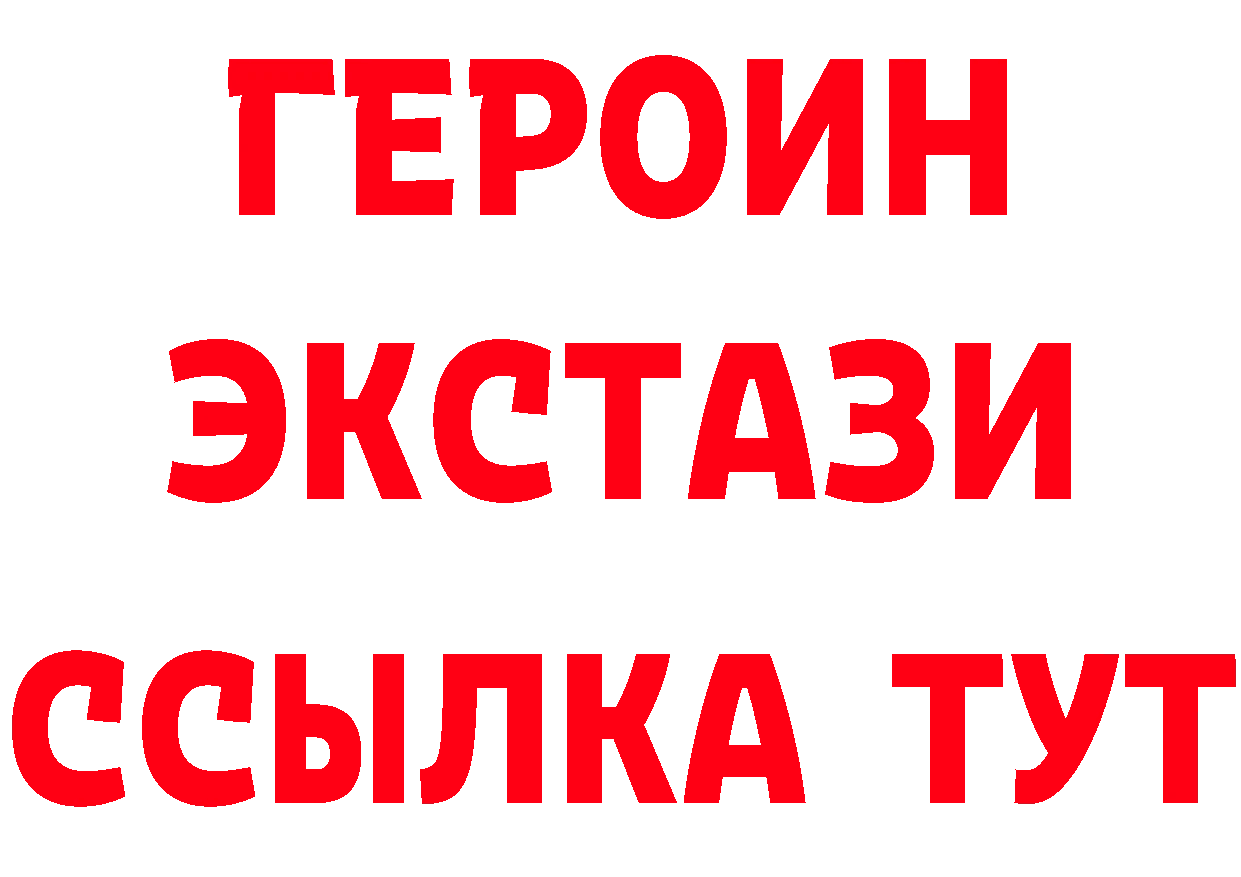 ГЕРОИН
ЭКСТАЗИ
ССЫЛКА ТУТ